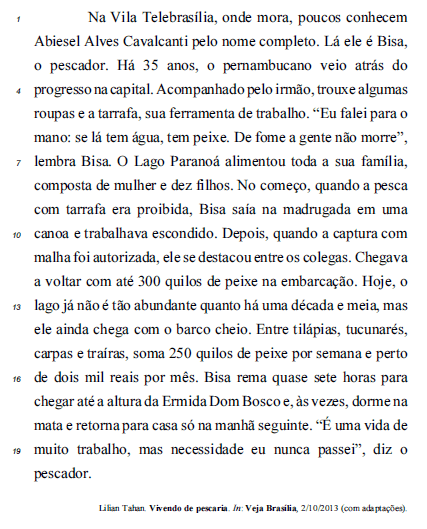 1 Na Vila Telebrasília, onde mora, poucos conhecem Abiesel Alves Cavalcanti pelo nome completo. Lá ele é Bisa, o pescador. Há 35 anos, o pernambucano veio atrás do
4 progresso na capital. Acompanhado pelo irmão, trouxe algumas roupas e a tarrafa, sua ferramenta de trabalho. “Eu falei para o mano: se lá tem água, tem peixe. De fome a gente não morre”,
7 lembra Bisa. O Lago Paranoá alimentou toda a sua família, composta de mulher e dez filhos. No começo, quando a pesca com tarrafa era proibida, Bisa saía na madrugada em uma
10 canoa e trabalhava escondido. Depois, quando a captura com malha foi autorizada, ele se destacou entre os colegas. Chegava a voltar com até 300 quilos de peixe na embarcação. Hoje, o
13 lago já não é tão abundante quanto há uma década e meia, mas ele ainda chega com o barco cheio. Entre tilápias, tucunarés, carpas e traíras, soma 250 quilos de peixe por semana e perto
16 de dois mil reais por mês. Bisa rema quase sete horas para chegar até a altura da Ermida Dom Bosco e, às vezes, dorme na mata e retorna para casa só na manhã seguinte. “É uma vida de
19 muito trabalho, mas necessidade eu nunca passei”, diz o pescador.

Lilian Tahan. Vivendo de pescaria. In: Veja Brasília, 2/10/2013 (com adaptações).